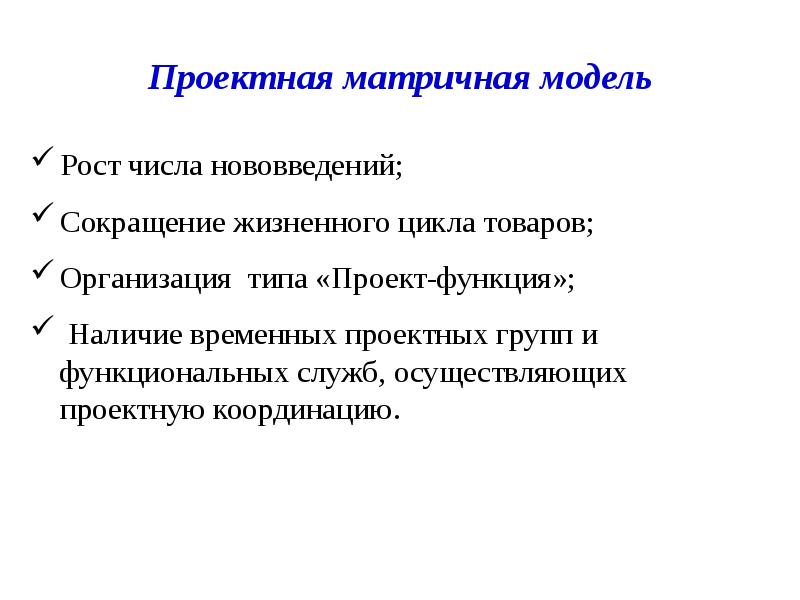 Проектная матричная модель

✓ Рост числа нововведений;

✓ Сокращение жизненного цикла товаров;

✓ Организация типа «Проект-функция»;

✓ Наличие временных проектных групп и функциональных служб, осуществляющих проектную координацию.